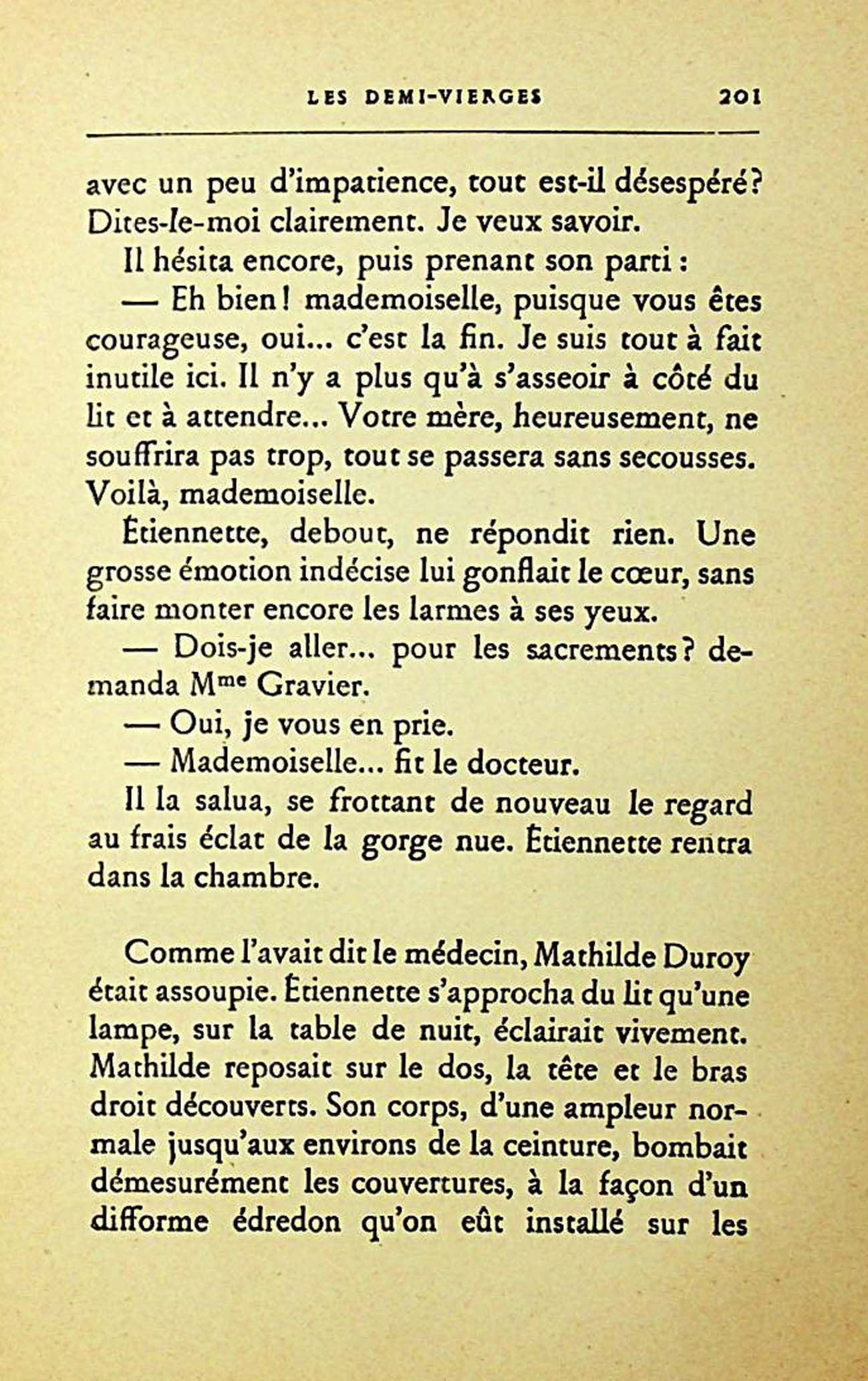 LES DEMI-VIERGES 201

avec un peu d'impatience, tout est-il désespéré? Dites-le-moi clairement. Je veux savoir.

Il hésita encore, puis prenant son parti :

— Eh bien! mademoiselle, puisque vous êtes courageuse, oui... c'est la fin. Je suis tout à fait inutile ici. Il n'y a plus qu'à s'asseoir à côté du lit et à attendre... Votre mère, heureusement, ne souffrira pas trop, tout se passera sans secousses. Voilà, mademoiselle.

Étiennette, debout, ne répondit rien. Une grosse émotion indécise lui gonflait le cœur, sans faire monter encore les larmes à ses yeux.

— Dois-je aller... pour les sacrements? demanda M$^{me}$ Gravier.

— Oui, je vous en prie.

— Mademoiselle... fit le docteur.

Il la salua, se frottant de nouveau le regard au frais éclat de la gorge nue. Étiennette rentra dans la chambre.

Comme l'avait dit le médecin, Mathilde Duroy était assoupie. Étiennette s'approcha du lit qu'une lampe, sur la table de nuit, éclairait vivement. Mathilde reposait sur le dos, la tête et le bras droit découverts. Son corps, d'une ampleur normale jusqu'aux environs de la ceinture, bombait démesurément les couvertures, à la façon d'un difforme édredon qu'on eût installé sur les